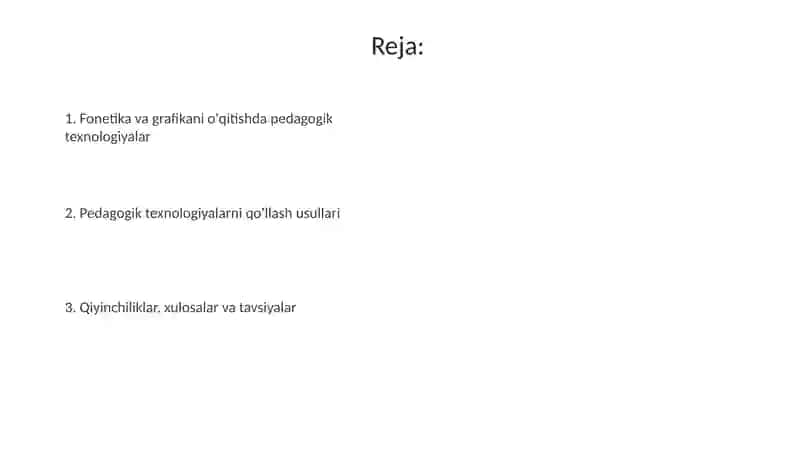 Reja:

1. Fonetika va grafikani o'qitishda pedagogik texnologiyalar

2. Pedagogik texnologiyalarni qo'llash usullari

3. Qiyinchiliklar, xulosalar va tavsiyalar